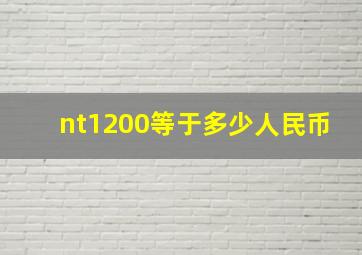 nt1200等于多少人民币